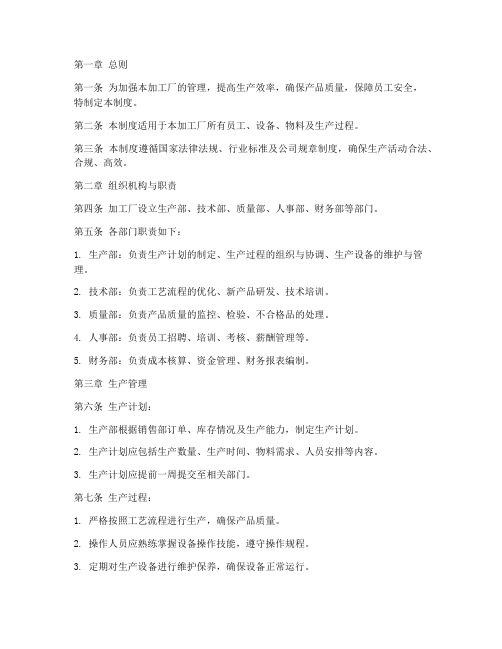 第一章 总则

第一条 为加强本加工厂的管理，提高生产效率，确保产品质量，保障员工安全，特制定本制度。

第二条 本制度适用于本加工厂所有员工、设备、物料及生产过程。

第三条 本制度遵循国家法律法规、行业标准及公司规章制度，确保生产活动合法、合规、高效。

第二章 组织机构与职责

第四条 加工厂设立生产部、技术部、质量部、人事部、财务部等部门。

第五条 各部门职责如下：

1. 生产部：负责生产计划的制定、生产过程的组织与协调、生产设备的维护与管理。

2. 技术部：负责工艺流程的优化、新产品研发、技术培训。

3. 质量部：负责产品质量的监控、检验、不合格品的处理。

4. 人事部：负责员工招聘、培训、考核、薪酬管理等。

5. 财务部：负责成本核算、资金管理、财务报表编制。

第三章 生产管理

第六条 生产计划：

1. 生产部根据销售部订单、库存情况及生产能力，制定生产计划。

2. 生产计划应包括生产数量、生产时间、物料需求、人员安排等内容。

3. 生产计划应提前一周提交至相关部门。

第七条 生产过程：

1. 严格按照工艺流程进行生产，确保产品质量。

2. 操作人员应熟练掌握设备操作技能，遵守操作规程。

3. 定期对生产设备进行维护保养，确保设备正常运行。